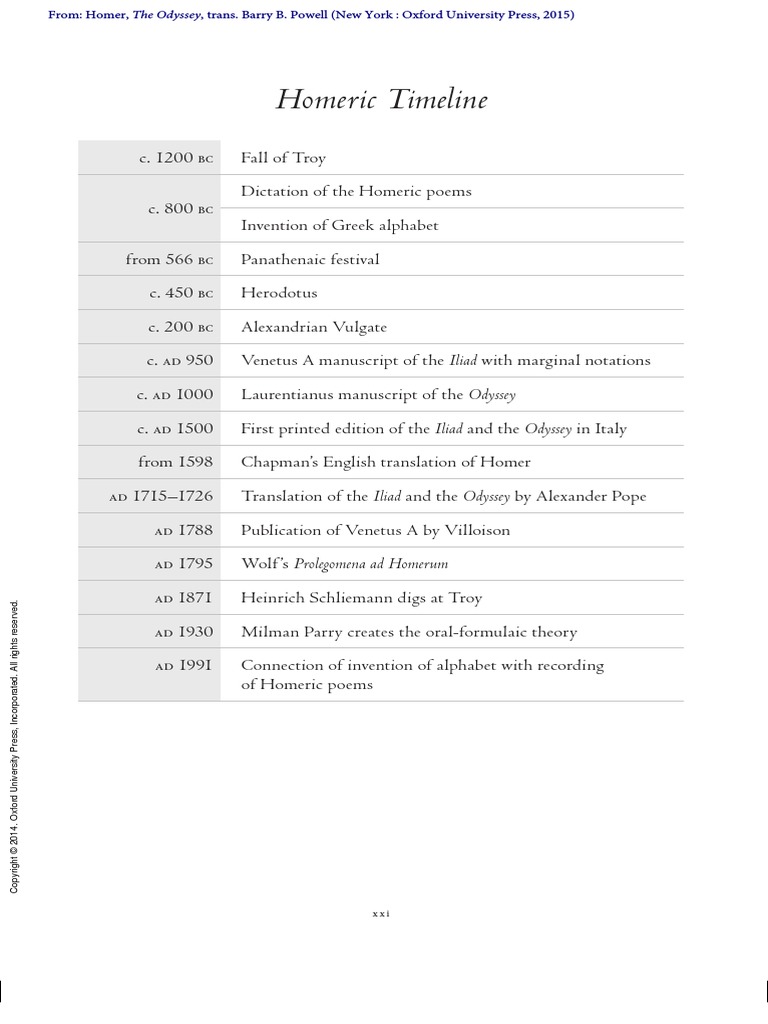 From: Homer, The Odyssey, trans. Barry B. Powell (New York : Oxford University Press, 2015)

Homeric Timeline

| | |
|---|---|
| c. 1200 BC | Fall of Troy |
| c. 800 BC | Dictation of the Homeric poems |
| | Invention of Greek alphabet |
| from 566 BC | Panathenaic festival |
| c. 450 BC | Herodotus |
| c. 200 BC | Alexandrian Vulgate |
| c. AD 950 | Venetus A manuscript of the Iliad with marginal notations |
| c. AD 1000 | Laurentianus manuscript of the Odyssey |
| c. AD 1500 | First printed edition of the Iliad and the Odyssey in Italy |
| from 1598 | Chapman's English translation of Homer |
| AD 1715–1726 | Translation of the Iliad and the Odyssey by Alexander Pope |
| AD 1788 | Publication of Venetus A by Villoison |
| AD 1795 | Wolf's Prolegomena ad Homerum |
| AD 1871 | Heinrich Schliemann digs at Troy |
| AD 1930 | Milman Parry creates the oral-formulaic theory |
| AD 1991 | Connection of invention of alphabet with recording of Homeric poems |

Copyright © 2014. Oxford University Press, Incorporated. All rights reserved.

xxi